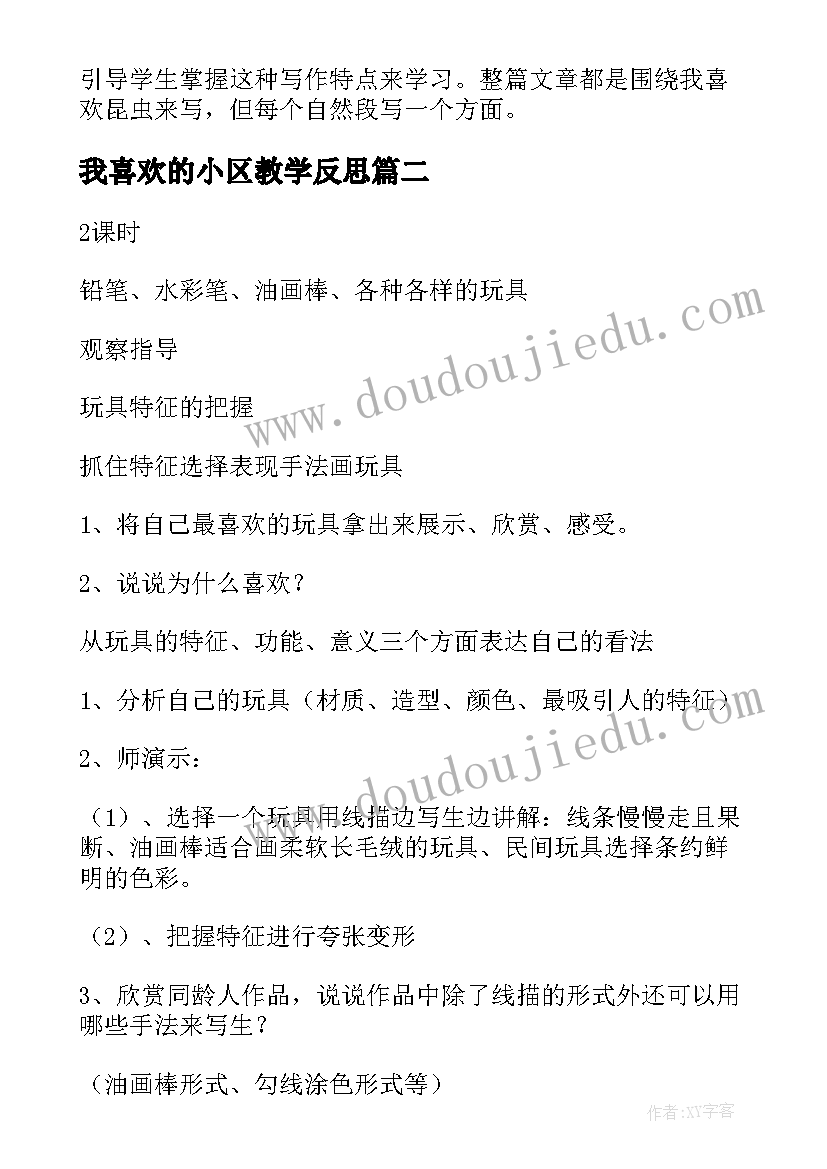 引导学生掌握这种写作特点来学习。整篇文章都是围绕我喜欢昆虫来写，但每个自然段写一个方面。

我喜欢的小区教学反思篇二

2课时

铅笔、水彩笔、油画棒、各种各样的玩具

观察指导

玩具特征的把握

抓住特征选择表现手法画玩具

1、将自己最喜欢的玩具拿出来展示、欣赏、感受。

2、说说为什么喜欢？

从玩具的特征、功能、意义三个方面表达自己的看法

1、分析自己的玩具（材质、造型、颜色、最吸引人的特征）

2、师演示：

（1）、选择一个玩具用线描边写生边讲解：线条慢慢走且果断、油画棒适合画柔软长毛绒的玩具、民间玩具选择条约鲜明的色彩。

（2）、把握特征进行夸张变形

3、欣赏同龄人作品，说说作品中除了线描的形式外还可以用哪些手法来写生？

（油画棒形式、勾线涂色形式等）

www.doudoujiedu.com

www.doudoujiedu.com

作者：XY字客